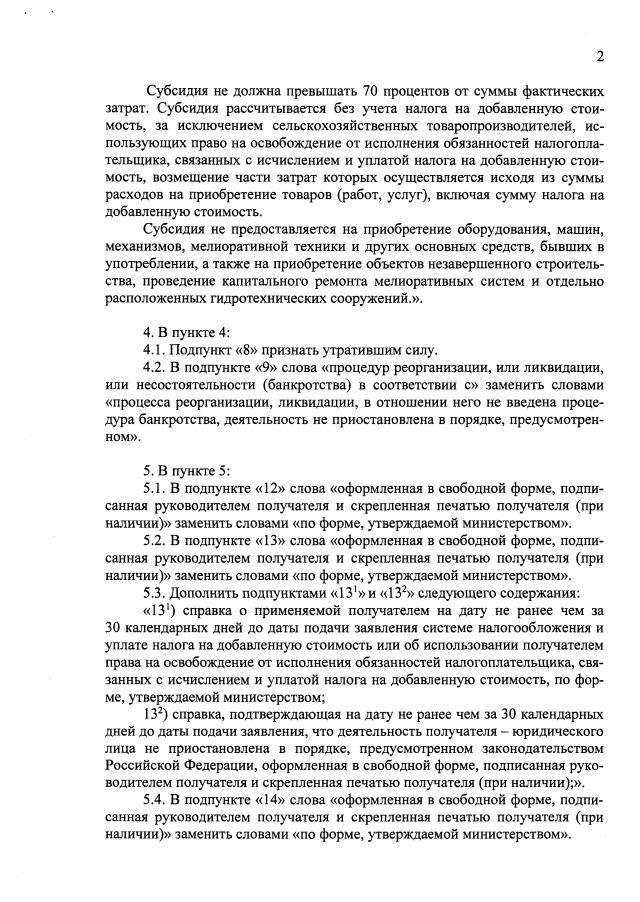 2

Субсидия не должна превышать 70 процентов от суммы фактических затрат. Субсидия рассчитывается без учета налога на добавленную стоимость, за исключением сельскохозяйственных товаропроизводителей, использующих право на освобождение от исполнения обязанностей налогоплательщика, связанных с исчислением и уплатой налога на добавленную стоимость, возмещение части затрат которых осуществляется исходя из суммы расходов на приобретение товаров (работ, услуг), включая сумму налога на добавленную стоимость.

Субсидия не предоставляется на приобретение оборудования, машин, механизмов, мелиоративной техники и других основных средств, бывших в употреблении, а также на приобретение объектов незавершенного строительства, проведение капитального ремонта мелиоративных систем и отдельно расположенных гидротехнических сооружений.».

4. В пункте 4:

4.1. Подпункт «8» признать утратившим силу.

4.2. В подпункте «9» слова «процедур реорганизации, или ликвидации, или несостоятельности (банкротства) в соответствии с» заменить словами «процесса реорганизации, ликвидации, в отношении него не введена процедура банкротства, деятельность не приостановлена в порядке, предусмотренном».

5. В пункте 5:

5.1. В подпункте «12» слова «оформленная в свободной форме, подписанная руководителем получателя и скрепленная печатью получателя (при наличии)» заменить словами «по форме, утверждаемой министерством».

5.2. В подпункте «13» слова «оформленная в свободной форме, подписанная руководителем получателя и скрепленная печатью получателя (при наличии)» заменить словами «по форме, утверждаемой министерством».

5.3. Дополнить подпунктами «$13^{1}$» и «$13^{2}$» следующего содержания:

«$13^{1}$) справка о применяемой получателем на дату не ранее чем за 30 календарных дней до даты подачи заявления системе налогообложения и уплате налога на добавленную стоимость или об использовании получателем права на освобождение от исполнения обязанностей налогоплательщика, связанных с исчислением и уплатой налога на добавленную стоимость, по форме, утверждаемой министерством;

$13^{2}$) справка, подтверждающая на дату не ранее чем за 30 календарных дней до даты подачи заявления, что деятельность получателя – юридического лица не приостановлена в порядке, предусмотренном законодательством Российской Федерации, оформленная в свободной форме, подписанная руководителем получателя и скрепленная печатью получателя (при наличии);».

5.4. В подпункте «14» слова «оформленная в свободной форме, подписанная руководителем получателя и скрепленная печатью получателя (при наличии)» заменить словами «по форме, утверждаемой министерством».